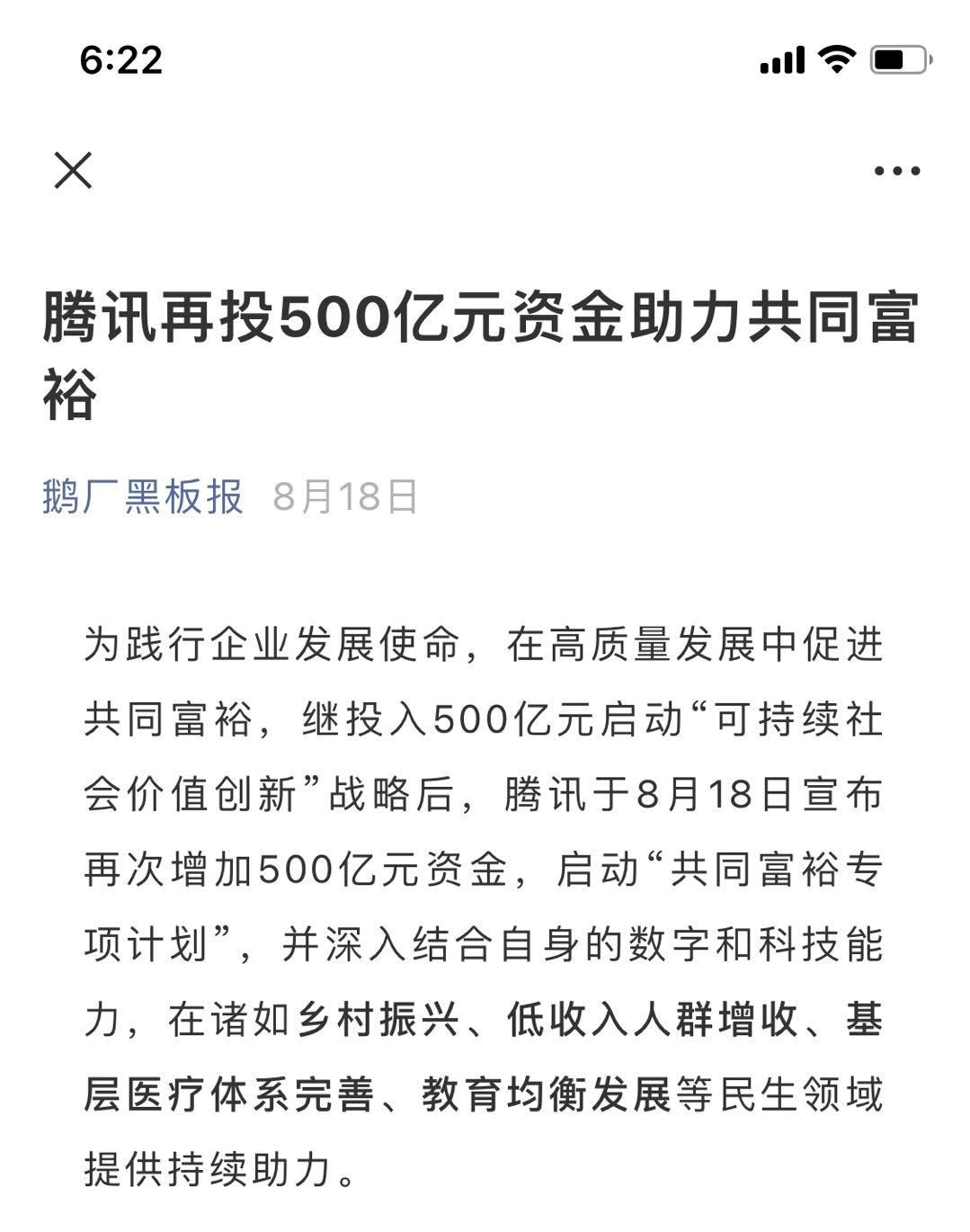 6:22

腾讯再投500亿元资金助力共同富裕

鹅厂黑板报 8月18日

为践行企业发展使命，在高质量发展中促进共同富裕，继投入500亿元启动“可持续社会价值创新”战略后，腾讯于8月18日宣布再次增加500亿元资金，启动“共同富裕专项计划”，并深入结合自身的数字和科技能力，在诸如乡村振兴、低收入人群增收、基层医疗体系完善、教育均衡发展等民生领域提供持续助力。